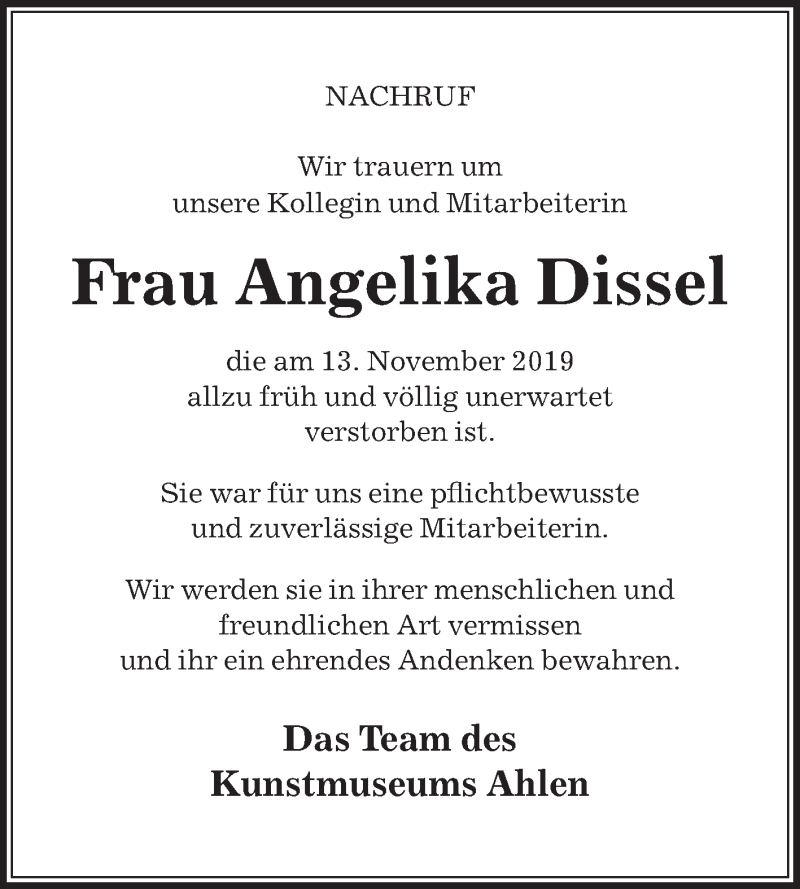 NACHRUF

Wir trauern um
unsere Kollegin und Mitarbeiterin

Frau Angelika Dissel

die am 13. November 2019
allzu früh und völlig unerwartet
verstorben ist.

Sie war für uns eine pflichtbewusste
und zuverlässige Mitarbeiterin.

Wir werden sie in ihrer menschlichen und
freundlichen Art vermissen
und ihr ein ehrendes Andenken bewahren.

Das Team des
Kunstmuseums Ahlen